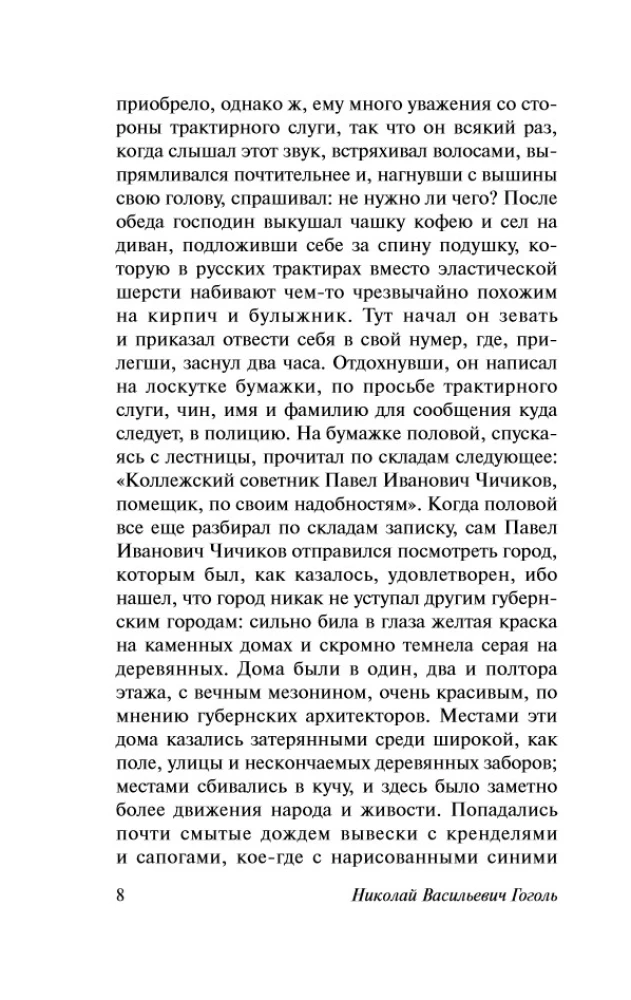 приобрело, однако ж, ему много уважения со стороны трактирного слуги, так что он всякий раз, когда слышал этот звук, встряхивал волосами, выпрямливался почтительнее и, нагнувши с вышины свою голову, спрашивал: не нужно ли чего? После обеда господин выкушал чашку кофею и сел на диван, подложивши себе за спину подушку, которую в русских трактирах вместо эластической шерсти набивают чем-то чрезвычайно похожим на кирпич и булыжник. Тут начал он зевать и приказал отвести себя в свой нумер, где, прилегши, заснул два часа. Отдохнувши, он написал на лоскутке бумажки, по просьбе трактирного слуги, чин, имя и фамилию для сообщения куда следует, в полицию. На бумажке половой, спускаясь с лестницы, прочитал по складам следующее: «Коллежский советник Павел Иванович Чичиков, помещик, по своим надобностям». Когда половой все еще разбирал по складам записку, сам Павел Иванович Чичиков отправился посмотреть город, которым был, как казалось, удовлетворен, ибо нашел, что город никак не уступал другим губернским городам: сильно била в глаза желтая краска на каменных домах и скромно темнела серая на деревянных. Дома были в один, два и полтора этажа, с вечным мезонином, очень красивым, по мнению губернских архитекторов. Местами эти дома казались затерянными среди широкой, как поле, улицы и нескончаемых деревянных заборов; местами сбивались в кучу, и здесь было заметно более движения народа и живости. Попадались почти смытые дождем вывески с кренделями и сапогами, кое-где с нарисованными синими

8 Николай Васильевич Гоголь